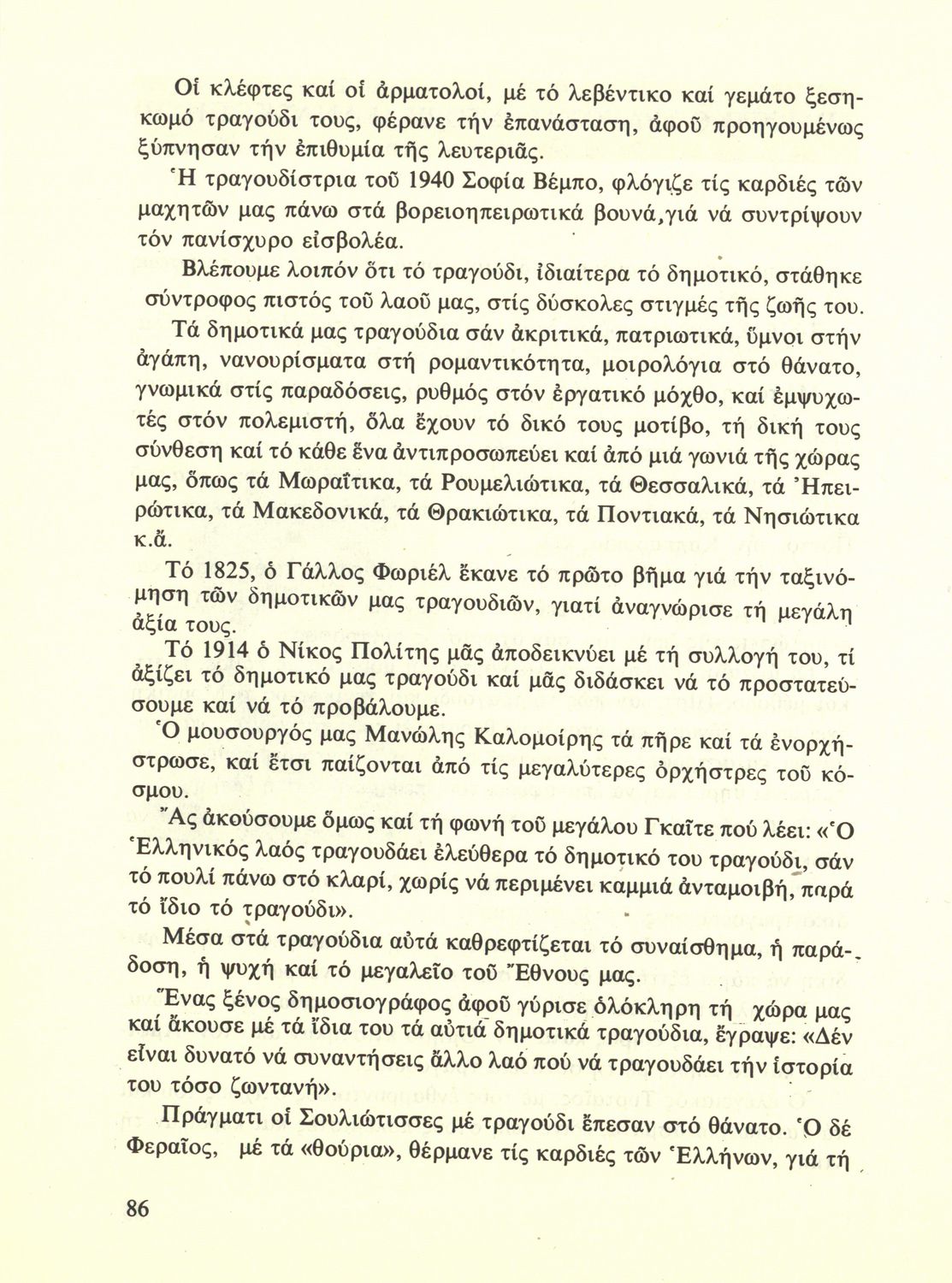 Οἱ κλέφτες καί οἱ ἁρματολοί, μέ τό λεβέντικο καί γεμάτο ξεσηκωμό τραγούδι τους, φέρανε τήν ἐπανάσταση, ἀφοῦ προηγουμένως ξύπνησαν τήν ἐπιθυμία τῆς λευτεριᾶς.
Ἡ τραγουδίστρια τοῦ 1940 Σοφία Βέμπο, φλόγιζε τίς καρδιές τῶν μαχητῶν μας πάνω στά βορειοηπειρωτικά βουνά,γιά νά συντρίψουν τόν πανίσχυρο εἰσβολέα.
Βλέπουμε λοιπόν ὅτι τό τραγούδι, ἰδιαίτερα τό δημοτικό, στάθηκε σύντροφος πιστός τοῦ λαοῦ μας, στίς δύσκολες στιγμές τῆς ζωῆς του.
Τά δημοτικά μας τραγούδια σάν ἀκριτικά, πατριωτικά, ὕμνοι στήν ἀγάπη, νανουρίσματα στή ρομαντικότητα, μοιρολόγια στό θάνατο, γνωμικά στίς παραδόσεις, ρυθμός στόν ἐργατικό μόχθο, καί ἐμψυχωτές στόν πολεμιστή, ὅλα ἔχουν τό δικό τους μοτίβο, τή δική τους σύνθεση καί τό κάθε ἕνα ἀντιπροσωπεύει καί ἀπό μιά γωνιά τῆς χώρας μας, ὅπως τά Μωραΐτικα, τά Ρουμελιώτικα, τά Θεσσαλικά, τά Ἠπειρώτικα, τά Μακεδονικά, τά Θρακιώτικα, τά Ποντιακά, τά Νησιώτικα κ.ἄ.
Τό 1825, ὁ Γάλλος Φωριέλ ἔκανε τό πρῶτο βῆμα γιά τήν ταξινόμηση τῶν δημοτικῶν μας τραγουδιῶν, γιατί ἀναγνώρισε τή μεγάλη ἀξία τους.
Τό 1914 ὁ Νίκος Πολίτης μᾶς ἀποδεικνύει μέ τή συλλογή του, τί ἀξίζει τό δημοτικό μας τραγούδι καί μᾶς διδάσκει νά τό προστατεύσουμε καί νά τό προβάλουμε.
Ὁ μουσουργός μας Μανώλης Καλομοίρης τά πῆρε καί τά ἐνορχήστρωσε, καί ἔτσι παίζονται ἀπό τίς μεγαλύτερες ὀρχήστρες τοῦ κόσμου.
Ἄς ἀκούσουμε ὅμως καί τή φωνή τοῦ μεγάλου Γκαῖτε πού λέει: «Ὁ Ἑλληνικός λαός τραγουδάει ἐλεύθερα τό δημοτικό του τραγούδι, σάν τό πουλί πάνω στό κλαρί, χωρίς νά περιμένει καμμιά ἀνταμοιβή, παρά τό ἴδιο τό τραγούδι».
Μέσα στά τραγούδια αὐτά καθρεφτίζεται τό συναίσθημα, ἡ παράδοση, ἡ ψυχή καί τό μεγαλεῖο τοῦ Ἔθνους μας.
Ἕνας ξένος δημοσιογράφος ἀφοῦ γύρισε ὁλόκληρη τή χώρα μας καί ἄκουσε μέ τά ἴδια του τά αὐτιά δημοτικά τραγούδια, ἔγραψε: «Δέν εἶναι δυνατό νά συναντήσεις ἄλλο λαό πού νά τραγουδάει τήν ἱστορία του τόσο ζωντανή».
Πράγματι οἱ Σουλιώτισσες μέ τραγούδι ἔπεσαν στό θάνατο. Ὁ δέ Φεραῖος, μέ τά «θούρια», θέρμανε τίς καρδιές τῶν Ἑλλήνων, γιά τή

86